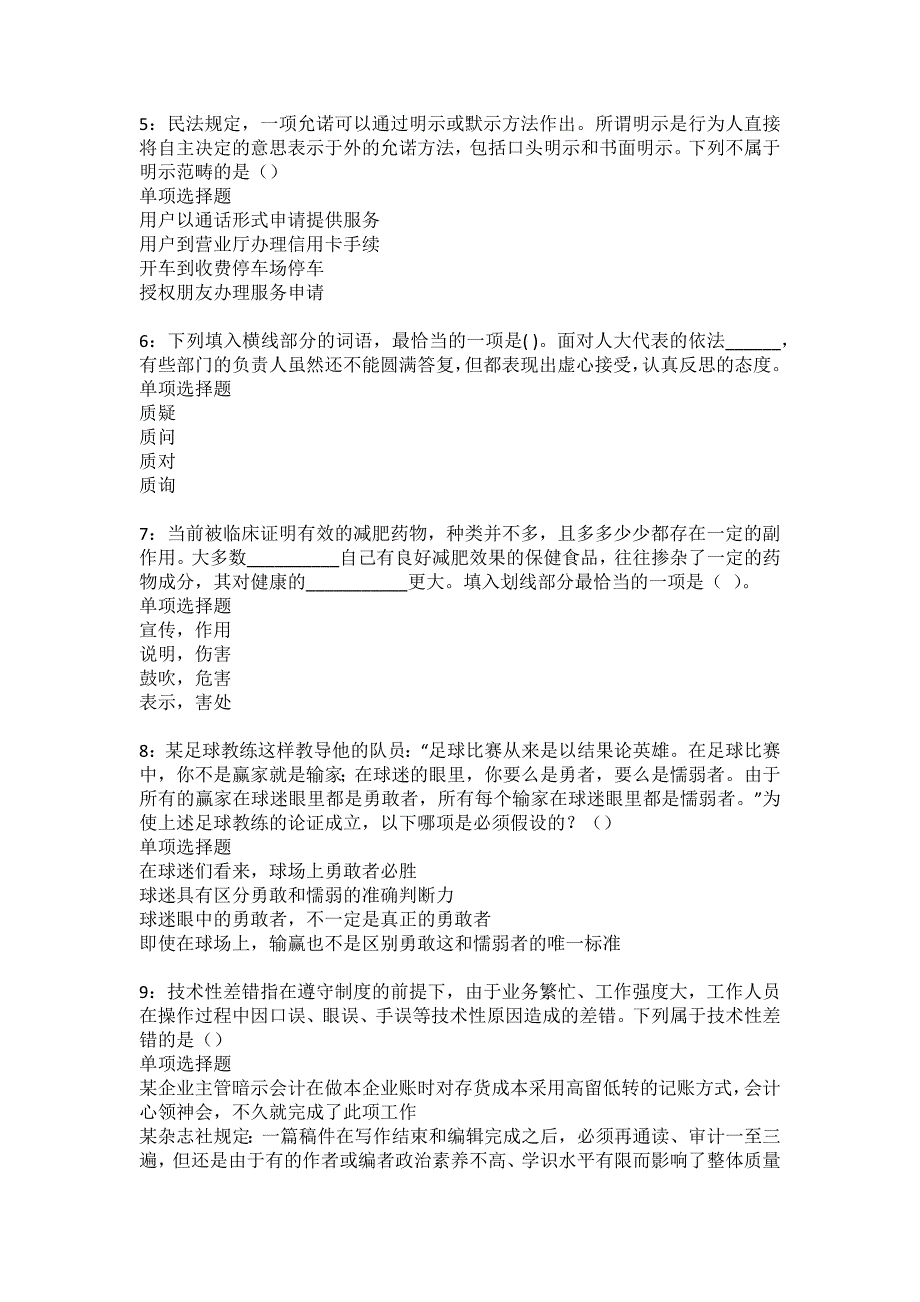 5：民法规定，一项允诺可以通过明示或默示方法作出。所谓明示是行为人直接将自主决定的意思表示于外的允诺方法，包括口头明示和书面明示。下列不属于明示范畴的是（）
单项选择题
用户以通话形式申请提供服务
用户到营业厅办理信用卡手续
开车到收费停车场停车
授权朋友办理服务申请

6：下列填入横线部分的词语，最恰当的一项是( )。面对人大代表的依法______，有些部门的负责人虽然还不能圆满答复，但都表现出虚心接受，认真反思的态度。
单项选择题
质疑
质问
质对
质询

7：当前被临床证明有效的减肥药物，种类并不多，且多多少少都存在一定的副作用。大多数__________自己有良好减肥效果的保健食品，往往掺杂了一定的药物成分，其对健康的___________更大。填入划线部分最恰当的一项是（ ）。
单项选择题
宣传，作用
说明，伤害
鼓吹，危害
表示，害处

8：某足球教练这样教导他的队员：“足球比赛从来是以结果论英雄。在足球比赛中，你不是赢家就是输家；在球迷的眼里，你要么是勇者，要么是懦弱者。由于所有的赢家在球迷眼里都是勇敢者，所有每个输家在球迷眼里都是懦弱者。”为使上述足球教练的论证成立，以下哪项是必须假设的？（）
单项选择题
在球迷们看来，球场上勇敢者必胜
球迷具有区分勇敢和懦弱的准确判断力
球迷眼中的勇敢者，不一定是真正的勇敢者
即使在球场上，输赢也不是区别勇敢这和懦弱者的唯一标准

9：技术性差错指在遵守制度的前提下，由于业务繁忙、工作强度大，工作人员在操作过程中因口误、眼误、手误等技术性原因造成的差错。下列属于技术性差错的是（）
单项选择题
某企业主管暗示会计在做本企业账时对存货成本采用高留低转的记账方式，会计心领神会，不久就完成了此项工作
某杂志社规定：一篇稿件在写作结束和编辑完成之后，必须再通读、审计一至三遍，但还是由于有的作者或编者政治素养不高、学识水平有限而影响了整体质量